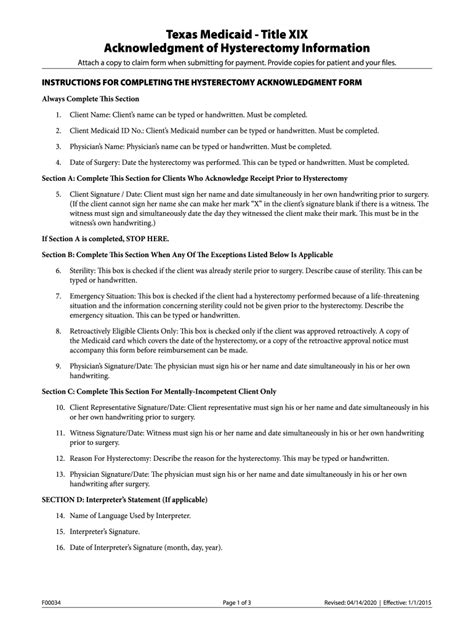 Texas Medicaid - Title XIX
Acknowledgment of Hysterectomy Information

Attach a copy to claim form when submitting for payment. Provide copies for patient and your files.

INSTRUCTIONS FOR COMPLETING THE HYSTERECTOMY ACKNOWLEDGMENT FORM

Always Complete This Section

1. Client Name: Client's name can be typed or handwritten. Must be completed.

2. Client Medicaid ID No.: Client's Medicaid number can be typed or handwritten. Must be completed.

3. Physician's Name: Physician's name can be typed or handwritten. Must be completed.

4. Date of Surgery: Date the hysterectomy was performed. This can be typed or handwritten. Must be completed.

Section A: Complete This Section for Clients Who Acknowledge Receipt Prior to Hysterectomy

5. Client Signature / Date: Client must sign her name and date simultaneously in her own handwriting prior to surgery. (If the client cannot sign her name she can make her mark "X" in the client's signature blank if there is a witness. The witness must sign and simultaneously date the day they witnessed the client make their mark. This must be in the witness's own handwriting.)

If Section A is completed, STOP HERE.

Section B: Complete This Section When Any Of The Exceptions Listed Below Is Applicable

6. Sterility: This box is checked if the client was already sterile prior to surgery. Describe cause of sterility. This can be typed or handwritten.

7. Emergency Situation: This box is checked if the client had a hysterectomy performed because of a life-threatening situation and the information concerning sterility could not be given prior to the hysterectomy. Describe the emergency situation. This can be typed or handwritten.

8. Retroactively Eligible Clients Only: This box is checked only if the client was approved retroactively. A copy of the Medicaid card which covers the date of the hysterectomy, or a copy of the retroactive approval notice must accompany this form before reimbursement can be made.

9. Physician's Signature/Date: The physician must sign his or her name and date simultaneously in his or her own handwriting.

Section C: Complete This Section For Mentally-Incompetent Client Only

10. Client Representative Signature/Date: Client representative must sign his or her name and date simultaneously in his or her own handwriting prior to surgery.

11. Witness Signature/Date: Witness must sign his or her name and date simultaneously in his or her own handwriting prior to surgery.

12. Reason For Hysterectomy: Describe the reason for the hysterectomy. This may be typed or handwritten.

13. Physician Signature/Date: The physician must sign his or her name and date simultaneously in his or her own handwriting after surgery.

SECTION D: Interpreter's Statement (If applicable)

14. Name of Language Used by Interpreter.

15. Interpreter's Signature.

16. Date of Interpreter's Signature (month, day, year).

F00034 Page 1 of 3 Revised: 04/14/2020 | Effective: 1/1/2015